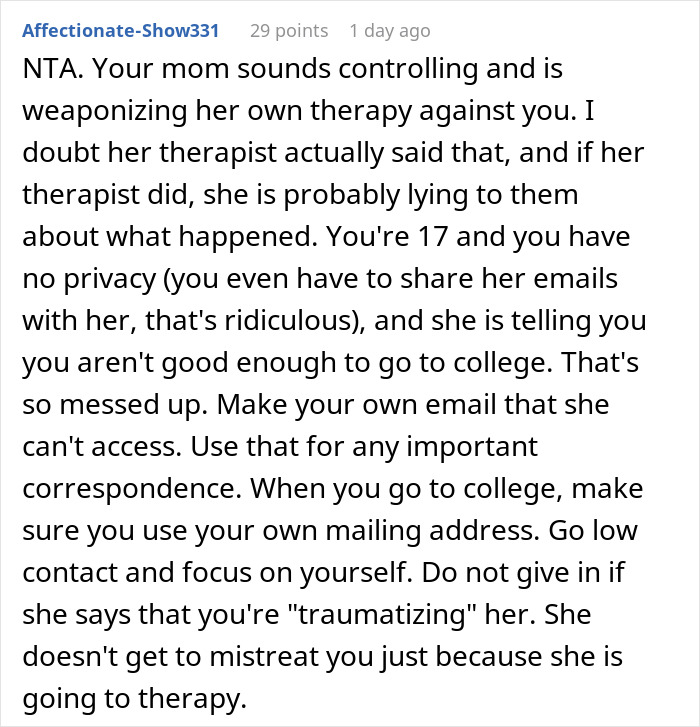 Affectionate-Show331 29 points 1 day ago

NTA. Your mom sounds controlling and is weaponizing her own therapy against you. I doubt her therapist actually said that, and if her therapist did, she is probably lying to them about what happened. You're 17 and you have no privacy (you even have to share her emails with her, that's ridiculous), and she is telling you you aren't good enough to go to college. That's so messed up. Make your own email that she can't access. Use that for any important correspondence. When you go to college, make sure you use your own mailing address. Go low contact and focus on yourself. Do not give in if she says that you're "traumatizing" her. She doesn't get to mistreat you just because she is going to therapy.